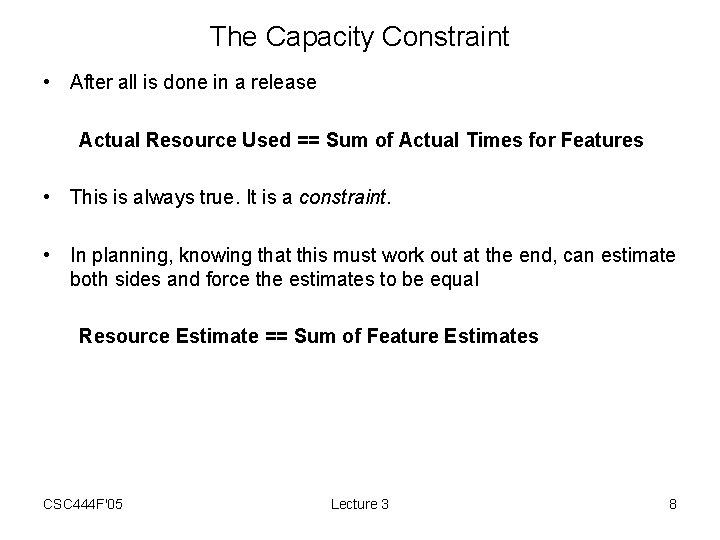 The Capacity Constraint

• After all is done in a release

Actual Resource Used == Sum of Actual Times for Features

• This is always true. It is a constraint.

• In planning, knowing that this must work out at the end, can estimate both sides and force the estimates to be equal

Resource Estimate == Sum of Feature Estimates

CSC444F'05

Lecture 3

8